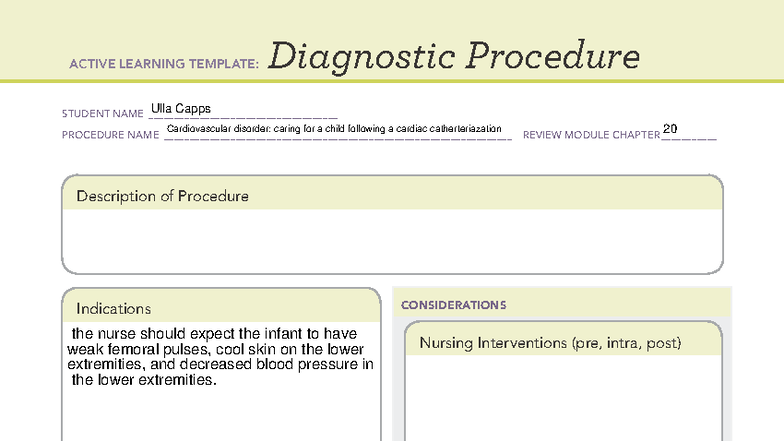 ACTIVE LEARNING TEMPLATE: Diagnostic Procedure

STUDENT NAME Ulla Capps

PROCEDURE NAME Cardiovascular disorder: caring for a child following a cardiac catherteriazation

REVIEW MODULE CHAPTER 20

Description of Procedure

Indications

the nurse should expect the infant to have weak femoral pulses, cool skin on the lower extremities, and decreased blood pressure in the lower extremities.

CONSIDERATIONS

Nursing Interventions (pre, intra, post)